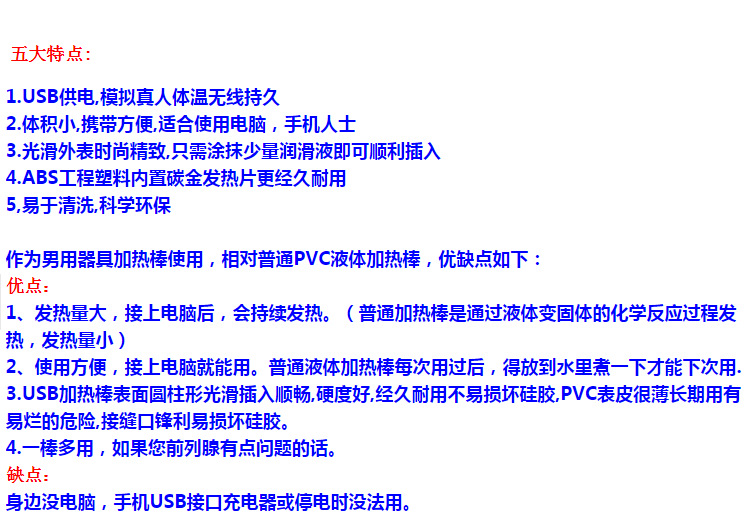 五大特点:

1.USB供电,模拟真人体温无线持久
2.体积小,携带方便,适合使用电脑，手机人士
3.光滑外表时尚精致,只需涂抹少量润滑液即可顺利插入
4.ABS工程塑料内置碳金发热片更经久耐用
5,易于清洗,科学环保

作为男用器具加热棒使用，相对普通PVC液体加热棒，优缺点如下：
优点:
1、发热量大，接上电脑后，会持续发热。（普通加热棒是通过液体变固体的化学反应过程发热，发热量小）
2、使用方便，接上电脑就能用。普通液体加热棒每次用过后，得放到水里煮一下才能下次用.
3.USB加热棒表面圆柱形光滑插入顺畅,硬度好,经久耐用不易损坏硅胶,PVC表皮很薄长期用有易烂的危险,接缝口锋利易损坏硅胶。
4.一棒多用，如果您前列腺有点问题的话。
缺点:
身边没电脑，手机USB接口充电器或停电时没法用。